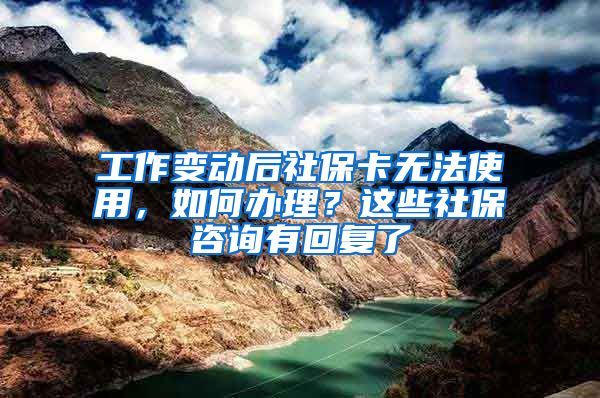 工作变动后社保卡无法使用，如何办理？这些社保咨询有回复了